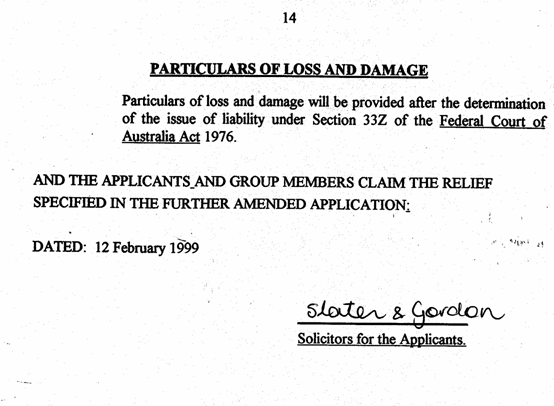 14

PARTICULARS OF LOSS AND DAMAGE

Particulars of loss and damage will be provided after the determination of the issue of liability under Section 33Z of the Federal Court of Australia Act 1976.

AND THE APPLICANTS AND GROUP MEMBERS CLAIM THE RELIEF SPECIFIED IN THE FURTHER AMENDED APPLICATION:

DATED: 12 February 1999

Slater & Gordon

Solicitors for the Applicants.